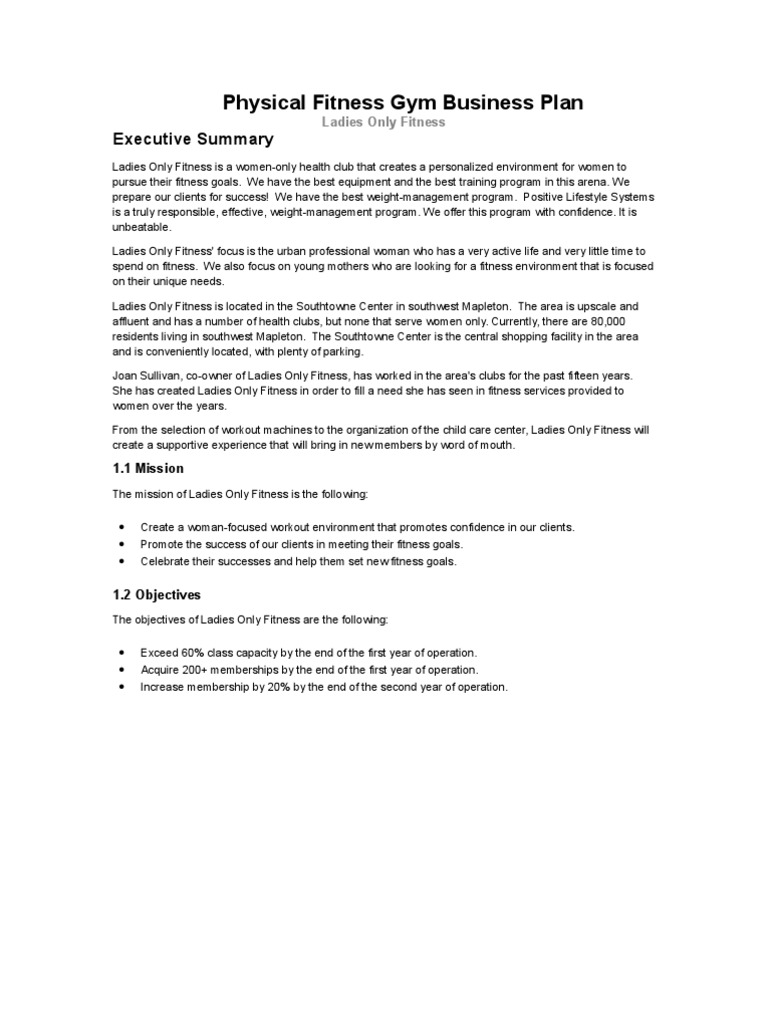 Physical Fitness Gym Business Plan

Ladies Only Fitness

Executive Summary

Ladies Only Fitness is a women-only health club that creates a personalized environment for women to pursue their fitness goals. We have the best equipment and the best training program in this arena. We prepare our clients for success! We have the best weight-management program. Positive Lifestyle Systems is a truly responsible, effective, weight-management program. We offer this program with confidence. It is unbeatable.

Ladies Only Fitness' focus is the urban professional woman who has a very active life and very little time to spend on fitness. We also focus on young mothers who are looking for a fitness environment that is focused on their unique needs.

Ladies Only Fitness is located in the Southtowne Center in southwest Mapleton. The area is upscale and affluent and has a number of health clubs, but none that serve women only. Currently, there are 80,000 residents living in southwest Mapleton. The Southtowne Center is the central shopping facility in the area and is conveniently located, with plenty of parking.

Joan Sullivan, co-owner of Ladies Only Fitness, has worked in the area's clubs for the past fifteen years. She has created Ladies Only Fitness in order to fill a need she has seen in fitness services provided to women over the years.

From the selection of workout machines to the organization of the child care center, Ladies Only Fitness will create a supportive experience that will bring in new members by word of mouth.

1.1 Mission

The mission of Ladies Only Fitness is the following:

• Create a woman-focused workout environment that promotes confidence in our clients.
• Promote the success of our clients in meeting their fitness goals.
• Celebrate their successes and help them set new fitness goals.

1.2 Objectives

The objectives of Ladies Only Fitness are the following:

• Exceed 60% class capacity by the end of the first year of operation.
• Acquire 200+ memberships by the end of the first year of operation.
• Increase membership by 20% by the end of the second year of operation.